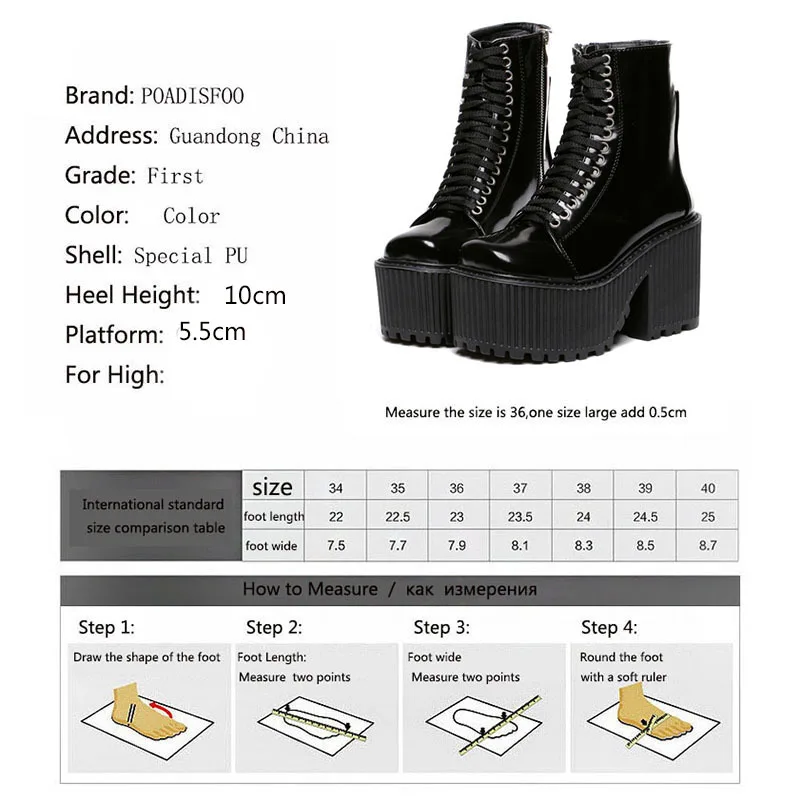 Brand: POADISFOO
Address: Guandong China
Grade: First
Color: Color
Shell: Special PU
Heel Height: 10cm
Platform: 5.5cm
For High:

Measure the size is 36,one size large add 0.5cm

| International standard size comparison table | size | 34 | 35 | 36 | 37 | 38 | 39 | 40 |
|---|---|---|---|---|---|---|---|---|
| | foot length | 22 | 22.5 | 23 | 23.5 | 24 | 24.5 | 25 |
| | foot wide | 7.5 | 7.7 | 7.9 | 8.1 | 8.3 | 8.5 | 8.7 |

How to Measure / как измерения

Step 1:
Draw the shape of the foot

Step 2:
Foot Length:
Measure two points

Step 3:
Foot wide
Measure two points

Step 4:
Round the foot
with a soft ruler